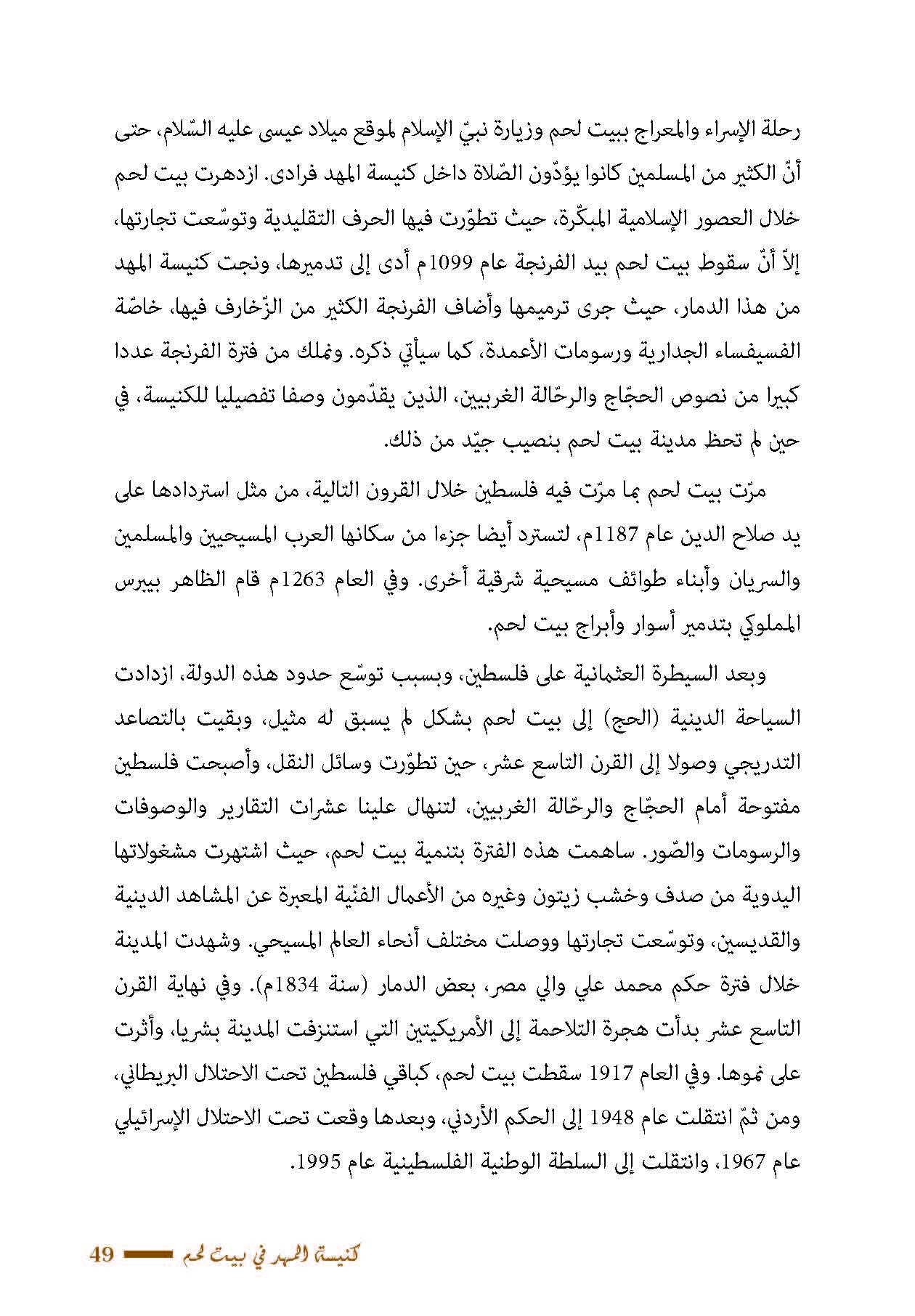 رحلة الإسراء والمعراج ببيت لحم وزيارة نبيّ الإسلام لموقع ميلاد عيسى عليه السّلام، حتى أنّ الكثير من المسلمين كانوا يؤدّون الصّلاة داخل كنيسة المهد فرادى. ازدهرت بيت لحم خلال العصور الإسلامية المبكّرة، حيث تطوّرت فيها الحرف التقليدية وتوسّعت تجارتها، إلاّ أنّ سقوط بيت لحم بيد الفرنجة عام 1099م أدى إلى تدميرها، ونجت كنيسة المهد من هذا الدمار، حيث جرى ترميمها وأضاف الفرنجة الكثير من الزّخارف فيها، خاصّة الفسيفساء الجدارية ورسومات الأعمدة، كما سيأتي ذكره. ونملك من فترة الفرنجة عددا كبيرا من نصوص الحجّاج والرحّالة الغربيين، الذين يقدّمون وصفا تفصيليا للكنيسة، في حين لم تحظ مدينة بيت لحم بنصيب جيّد من ذلك.

مرّت بيت لحم بما مرّت فيه فلسطين خلال القرون التالية، من مثل استردادها على يد صلاح الدين عام 1187م، لتسترد أيضا جزءا من سكانها العرب المسيحيين والمسلمين والسريان وأبناء طوائف مسيحية شرقية أخرى. وفي العام 1263م قام الظاهر بيبرس المملوكي بتدمير أسوار وأبراج بيت لحم.

وبعد السيطرة العثمانية على فلسطين، وبسبب توسّع حدود هذه الدولة، ازدادت السياحة الدينية (الحج) إلى بيت لحم بشكل لم يسبق له مثيل، وبقيت بالتصاعد التدريجي وصولا إلى القرن التاسع عشر، حين تطوّرت وسائل النقل، وأصبحت فلسطين مفتوحة أمام الحجّاج والرحّالة الغربيين، لتنهال علينا عشرات التقارير والوصوفات والرسومات والصّور. ساهمت هذه الفترة بتنمية بيت لحم، حيث اشتهرت مشغولاتها اليدوية من صدف وخشب زيتون وغيره من الأعمال الفنّية المعبرة عن المشاهد الدينية والقديسين، وتوسّعت تجارتها ووصلت مختلف أنحاء العالم المسيحي. وشهدت المدينة خلال فترة حكم محمد علي والي مصر، بعض الدمار (سنة 1834م). وفي نهاية القرن التاسع عشر بدأت هجرة التلاحمة إلى الأمريكيتين التي استنزفت المدينة بشريا، وأثرت على نموها. وفي العام 1917 سقطت بيت لحم، كباقي فلسطين تحت الاحتلال البريطاني، ومن ثمّ انتقلت عام 1948 إلى الحكم الأردني، وبعدها وقعت تحت الاحتلال الإسرائيلي عام 1967، وانتقلت إلى السلطة الوطنية الفلسطينية عام 1995.

كنيسة المهد في بيت لحم 49